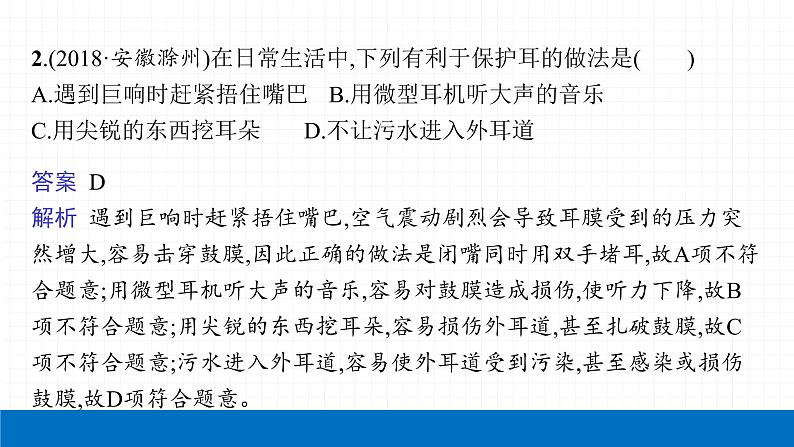 2.(2018·安徽滁州)在日常生活中,下列有利于保护耳的做法是(　　)
A.遇到巨响时赶紧捂住嘴巴　B.用微型耳机听大声的音乐
C.用尖锐的东西挖耳朵　　D.不让污水进入外耳道

答案 D
解析 遇到巨响时赶紧捂住嘴巴,空气震动剧烈会导致耳膜受到的压力突然增大,容易击穿鼓膜,因此正确的做法是闭嘴同时用双手堵耳,故A项不符合题意;用微型耳机听大声的音乐,容易对鼓膜造成损伤,使听力下降,故B项不符合题意;用尖锐的东西挖耳朵,容易损伤外耳道,甚至扎破鼓膜,故C项不符合题意;污水进入外耳道,容易使外耳道受到污染,甚至感染或损伤鼓膜,故D项符合题意。